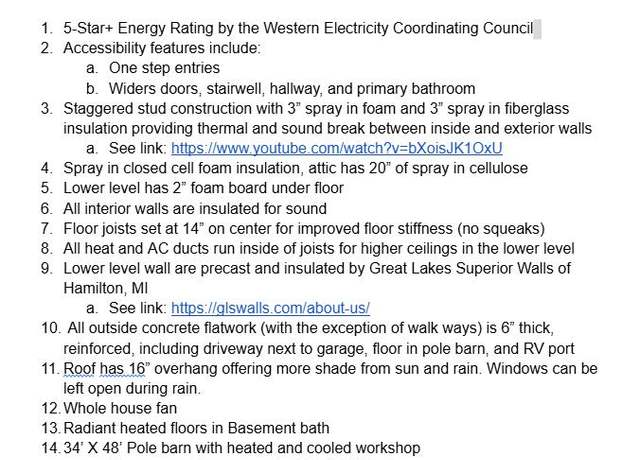 1. 5-Star+ Energy Rating by the Western Electricity Coordinating Council
2. Accessibility features include:
 a. One step entries
 b. Widers doors, stairwell, hallway, and primary bathroom
3. Staggered stud construction with 3” spray in foam and 3” spray in fiberglass insulation providing thermal and sound break between inside and exterior walls
 a. See link: https://www.youtube.com/watch?v=bXoisJK1OxU
4. Spray in closed cell foam insulation, attic has 20” of spray in cellulose
5. Lower level has 2” foam board under floor
6. All interior walls are insulated for sound
7. Floor joists set at 14” on center for improved floor stiffness (no squeaks)
8. All heat and AC ducts run inside of joists for higher ceilings in the lower level
9. Lower level wall are precast and insulated by Great Lakes Superior Walls of Hamilton, MI
 a. See link: https://glswalls.com/about-us/
10. All outside concrete flatwork (with the exception of walk ways) is 6” thick, reinforced, including driveway next to garage, floor in pole barn, and RV port
11. Roof has 16” overhang offering more shade from sun and rain. Windows can be left open during rain.
12. Whole house fan
13. Radiant heated floors in Basement bath
14. 34’ X 48’ Pole barn with heated and cooled workshop